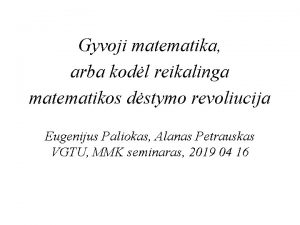 Gyvoji matematika,
arba kodėl reikalinga
matematikos dėstymo revoliucija

Eugenijus Paliokas, Alanas Petrauskas
VGTU, MMK seminaras, 2019 04 16